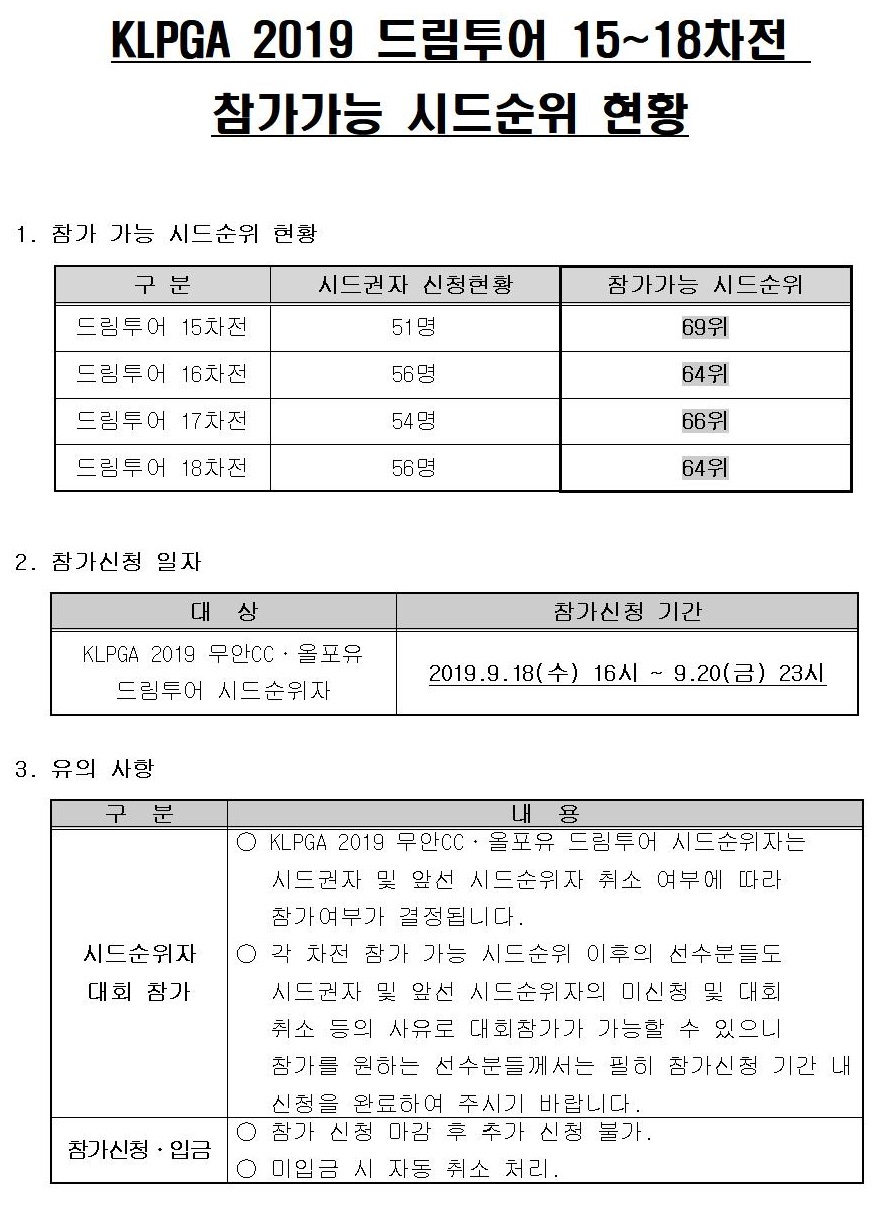 KLPGA 2019 드림투어 15~18차전
참가가능 시드순위 현황

1. 참가 가능 시드순위 현황

| 구 분 | 시드권자 신청현황 | 참가가능 시드순위 |
|---|---|---|
| 드림투어 15차전 | 51명 | 69위 |
| 드림투어 16차전 | 56명 | 64위 |
| 드림투어 17차전 | 54명 | 66위 |
| 드림투어 18차전 | 56명 | 64위 |

2. 참가신청 일자

| 대 상 | 참가신청 기간 |
|---|---|
| KLPGA 2019 무안CC · 올포유 드림투어 시드순위자 | 2019.9.18(수) 16시 ~ 9.20(금) 23시 |

3. 유의 사항

| 구 분 | 내 용 |
|---|---|
| 시드순위자 대회 참가 | ○ KLPGA 2019 무안CC · 올포유 드림투어 시드순위자는 시드권자 및 앞선 시드순위자 취소 여부에 따라 참가여부가 결정됩니다. ○ 각 차전 참가 가능 시드순위 이후의 선수분들도 시드권자 및 앞선 시드순위자의 미신청 및 대회 취소 등의 사유로 대회참가가 가능할 수 있으니 참가를 원하는 선수분들께서는 필히 참가신청 기간 내 신청을 완료하여 주시기 바랍니다. |
| 참가신청 · 입금 | ○ 참가 신청 마감 후 추가 신청 불가. ○ 미입금 시 자동 취소 처리. |